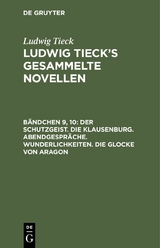 DE GRUYTER

Ludwig Tieck

LUDWIG TIECK'S GESAMMELTE NOVELLEN

BÄNDCHEN 9, 10: DER SCHUTZGEIST. DIE KLAUSENBURG. ABENDGESPRÄCHE. WUNDERLICHKEITEN. DIE GLOCKE VON ARAGON

DE
G